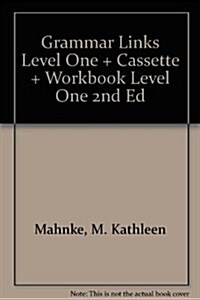 Grammar Links Level One + Cassette + Workbook Level One 2nd Ed

Mahnke, M. Kathleen

Note: This is not the actual book cover